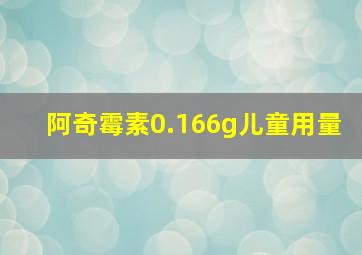 阿奇霉素0.166g儿童用量